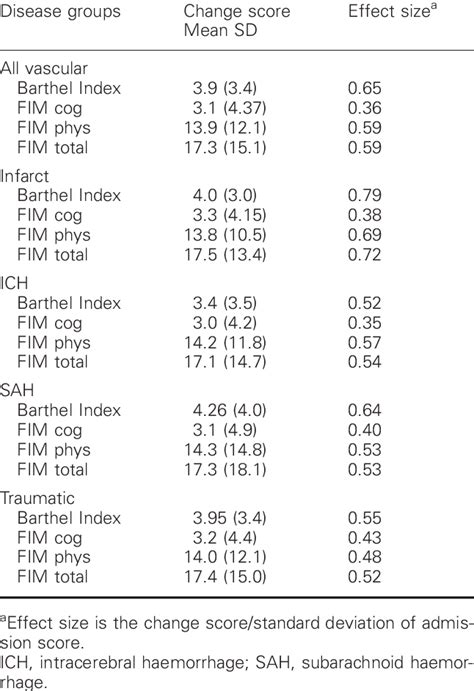 | Disease groups | Change score Mean SD | Effect size$^a$ |
|---|---|---|
| All vascular | | |
| Barthel Index | 3.9 (3.4) | 0.65 |
| FIM cog | 3.1 (4.37) | 0.36 |
| FIM phys | 13.9 (12.1) | 0.59 |
| FIM total | 17.3 (15.1) | 0.59 |
| Infarct | | |
| Barthel Index | 4.0 (3.0) | 0.79 |
| FIM cog | 3.3 (4.15) | 0.38 |
| FIM phys | 13.8 (10.5) | 0.69 |
| FIM total | 17.5 (13.4) | 0.72 |
| ICH | | |
| Barthel Index | 3.4 (3.5) | 0.52 |
| FIM cog | 3.0 (4.2) | 0.35 |
| FIM phys | 14.2 (11.8) | 0.57 |
| FIM total | 17.1 (14.7) | 0.54 |
| SAH | | |
| Barthel Index | 4.26 (4.0) | 0.64 |
| FIM cog | 3.1 (4.9) | 0.40 |
| FIM phys | 14.3 (14.8) | 0.53 |
| FIM total | 17.3 (18.1) | 0.53 |
| Traumatic | | |
| Barthel Index | 3.95 (3.4) | 0.55 |
| FIM cog | 3.2 (4.4) | 0.43 |
| FIM phys | 14.0 (12.1) | 0.48 |
| FIM total | 17.4 (15.0) | 0.52 |

$^a$Effect size is the change score/standard deviation of admission score.

ICH, intracerebral haemorrhage; SAH, subarachnoid haemorrhage.